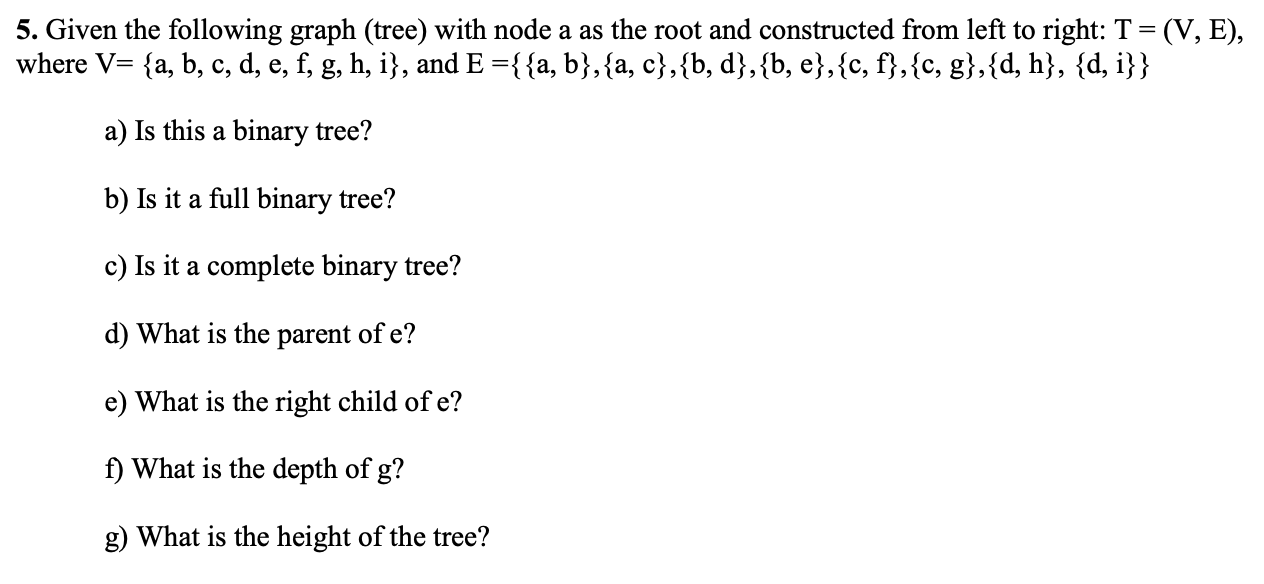 **5.** Given the following graph (tree) with node a as the root and constructed from left to right: T = (V, E), where V= {a, b, c, d, e, f, g, h, i}, and E ={{a, b},{a, c},{b, d},{b, e},{c, f},{c, g},{d, h}, {d, i}}

a) Is this a binary tree?

b) Is it a full binary tree?

c) Is it a complete binary tree?

d) What is the parent of e?

e) What is the right child of e?

f) What is the depth of g?

g) What is the height of the tree?